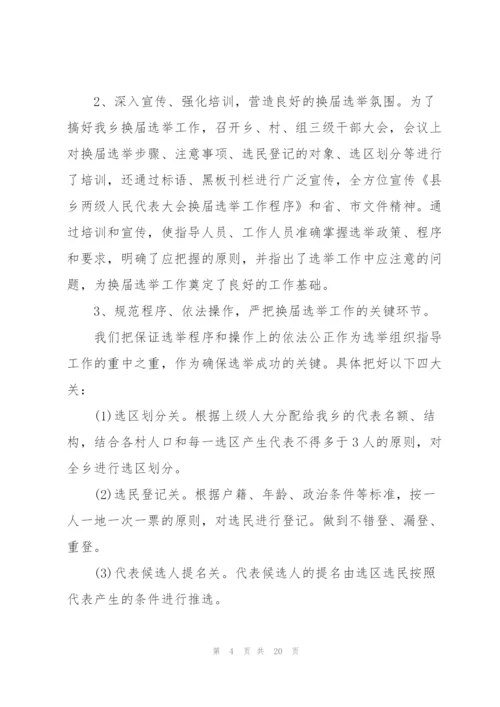 2、深入宣传、强化培训，营造良好的换届选举氛围。为了搞好我乡换届选举工作，召开乡、村、组三级干部大会，会议上对换届选举步骤、注意事项、选民登记的对象、选区划分等进行了培训，还通过标语、黑板刊栏进行广泛宣传，全方位宣传《县乡两级人民代表大会换届选举工作程序》和省、市文件精神。通过培训和宣传，使指导人员、工作人员准确掌握选举政策、程序和要求，明确了应把握的原则，并指出了选举工作中应注意的问题，为换届选举工作奠定了良好的工作基础。

3、规范程序、依法操作，严把换届选举工作的关键环节。

我们把保证选举程序和操作上的依法公正作为选举组织指导工作的重中之重，作为确保选举成功的关键。具体把好以下四大关：

(1)选区划分关。根据上级人大分配给我乡的代表名额、结构，结合各村人口和每一选区产生代表不得多于3人的原则，对全乡进行选区划分。

(2)选民登记关。根据户籍、年龄、政治条件等标准，按一人一地一次一票的原则，对选民进行登记。做到不错登、漏登、重登。

(3)代表候选人提名关。代表候选人的提名由选区选民按照代表产生的条件进行推选。

第 4 页 共 20 页